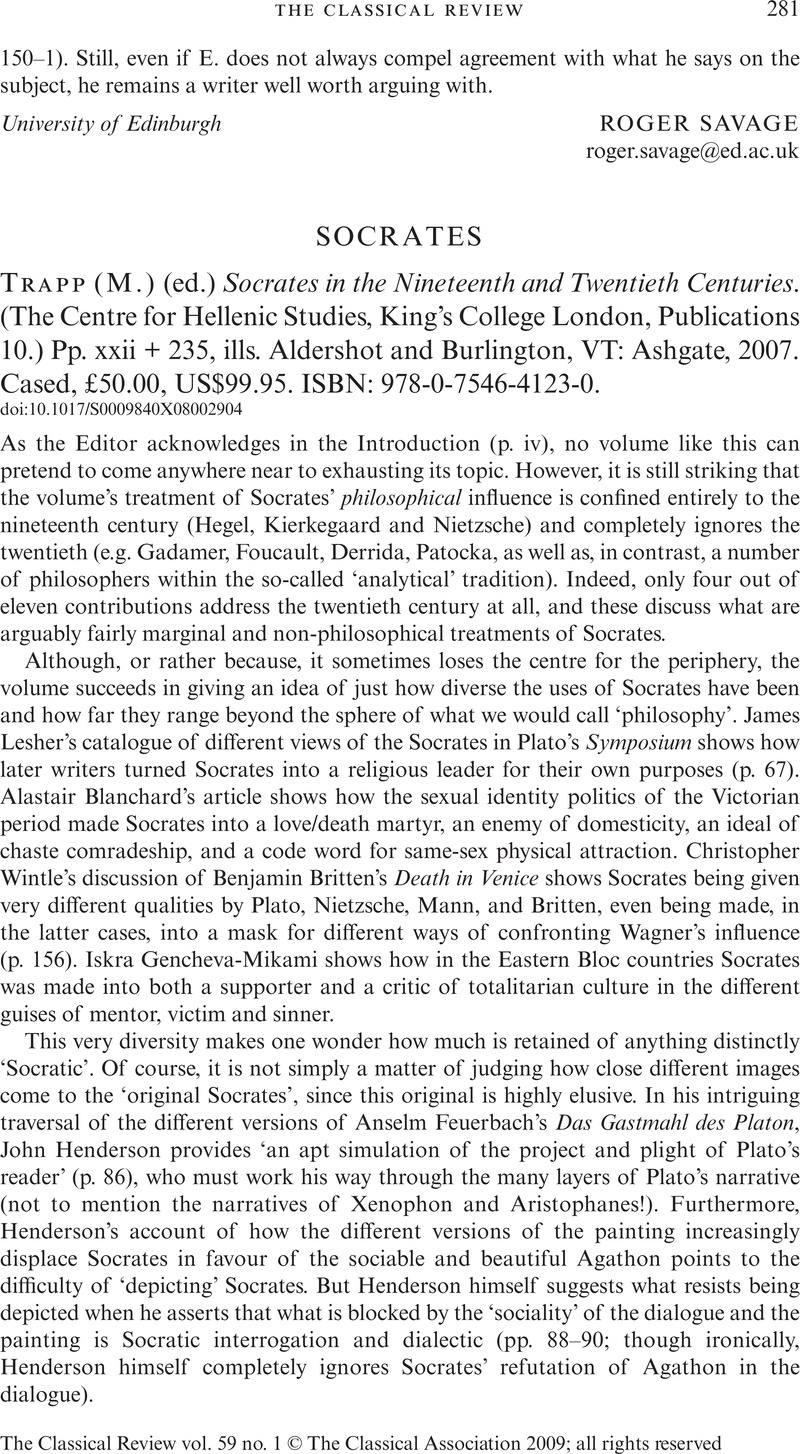 THE CLASSICAL REVIEW 281

150–1). Still, even if E. does not always compel agreement with what he says on the subject, he remains a writer well worth arguing with.

University of Edinburgh ROGER SAVAGE
roger.savage@ed.ac.uk

SOCRATES

TRAPP (M.) (ed.) Socrates in the Nineteenth and Twentieth Centuries. (The Centre for Hellenic Studies, King's College London, Publications 10.) Pp. xxii + 235, ills. Aldershot and Burlington, VT: Ashgate, 2007. Cased, £50.00, US$99.95. ISBN: 978-0-7546-4123-0.
doi:10.1017/S0009840X08002904

As the Editor acknowledges in the Introduction (p. iv), no volume like this can pretend to come anywhere near to exhausting its topic. However, it is still striking that the volume's treatment of Socrates' philosophical influence is confined entirely to the nineteenth century (Hegel, Kierkegaard and Nietzsche) and completely ignores the twentieth (e.g. Gadamer, Foucault, Derrida, Patocka, as well as, in contrast, a number of philosophers within the so-called 'analytical' tradition). Indeed, only four out of eleven contributions address the twentieth century at all, and these discuss what are arguably fairly marginal and non-philosophical treatments of Socrates.

Although, or rather because, it sometimes loses the centre for the periphery, the volume succeeds in giving an idea of just how diverse the uses of Socrates have been and how far they range beyond the sphere of what we would call 'philosophy'. James Lesher's catalogue of different views of the Socrates in Plato's Symposium shows how later writers turned Socrates into a religious leader for their own purposes (p. 67). Alastair Blanchard's article shows how the sexual identity politics of the Victorian period made Socrates into a love/death martyr, an enemy of domesticity, an ideal of chaste comradeship, and a code word for same-sex physical attraction. Christopher Wintle's discussion of Benjamin Britten's Death in Venice shows Socrates being given very different qualities by Plato, Nietzsche, Mann, and Britten, even being made, in the latter cases, into a mask for different ways of confronting Wagner's influence (p. 156). Iskra Gencheva-Mikami shows how in the Eastern Bloc countries Socrates was made into both a supporter and a critic of totalitarian culture in the different guises of mentor, victim and sinner.

This very diversity makes one wonder how much is retained of anything distinctly 'Socratic'. Of course, it is not simply a matter of judging how close different images come to the 'original Socrates', since this original is highly elusive. In his intriguing traversal of the different versions of Anselm Feuerbach's Das Gastmahl des Platon, John Henderson provides 'an apt simulation of the project and plight of Plato's reader' (p. 86), who must work his way through the many layers of Plato's narrative (not to mention the narratives of Xenophon and Aristophanes!). Furthermore, Henderson's account of how the different versions of the painting increasingly displace Socrates in favour of the sociable and beautiful Agathon points to the difficulty of 'depicting' Socrates. But Henderson himself suggests what resists being depicted when he asserts that what is blocked by the 'sociality' of the dialogue and the painting is Socratic interrogation and dialectic (pp. 88–90; though ironically, Henderson himself completely ignores Socrates' refutation of Agathon in the dialogue).

The Classical Review vol. 59 no. 1 © The Classical Association 2009; all rights reserved